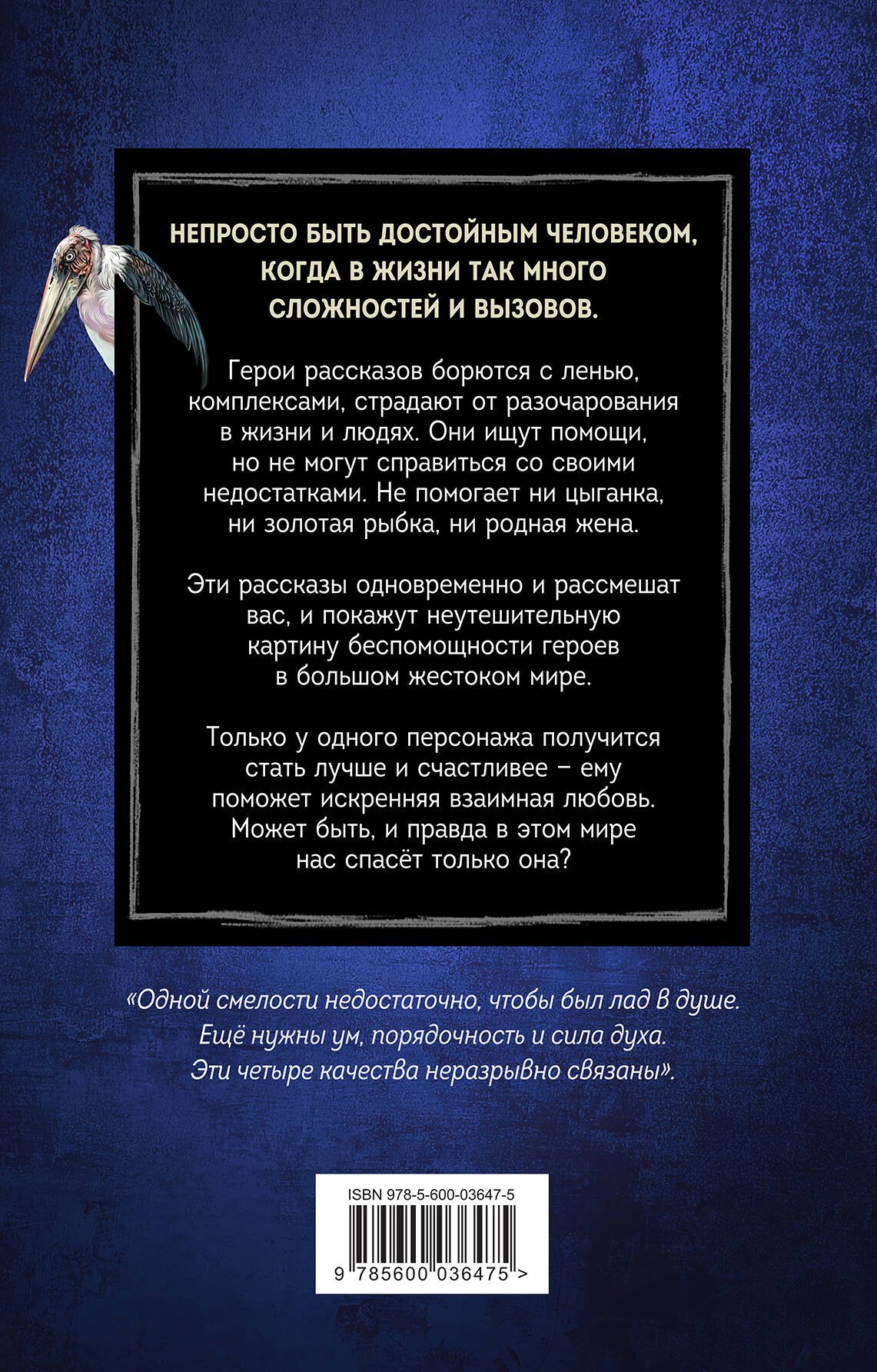 НЕПРОСТО БЫТЬ ДОСТОЙНЫМ ЧЕЛОВЕКОМ, КОГДА В ЖИЗНИ ТАК МНОГО СЛОЖНОСТЕЙ И ВЫЗОВОВ.

Герои рассказов борются с ленью, комплексами, страдают от разочарования в жизни и людях. Они ищут помощи, но не могут справиться со своими недостатками. Не помогает ни цыганка, ни золотая рыбка, ни родная жена.

Эти рассказы одновременно и рассмешат вас, и покажут неутешительную картину беспомощности героев в большом жестоком мире.

Только у одного персонажа получится стать лучше и счастливее – ему поможет искренняя взаимная любовь. Может быть, и правда в этом мире нас спасёт только она?

«Одной смелости недостаточно, чтобы был лад в душе. Ещё нужны ум, порядочность и сила духа. Эти четыре качества неразрывно связаны».

ISBN 978-5-600-03647-5

9 785600 036475 >